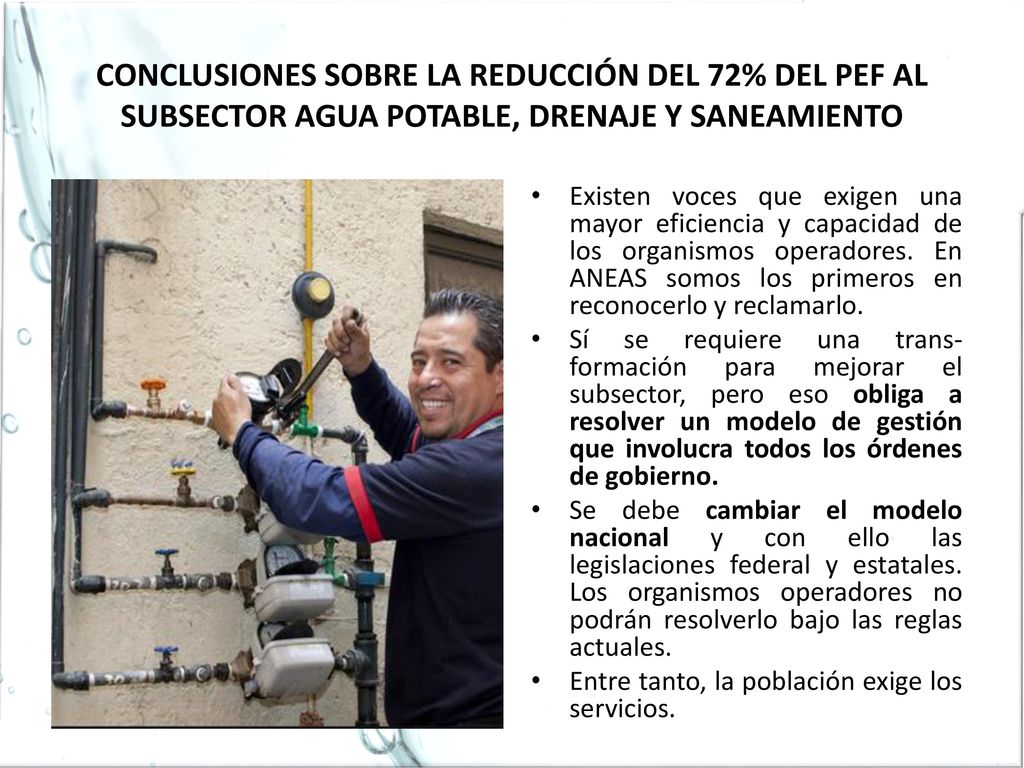 CONCLUSIONES SOBRE LA REDUCCIÓN DEL 72% DEL PEF AL SUBSECTOR AGUA POTABLE, DRENAJE Y SANEAMIENTO

• Existen voces que exigen una mayor eficiencia y capacidad de los organismos operadores. En ANEAS somos los primeros en reconocerlo y reclamarlo.

• Sí se requiere una transformación para mejorar el subsector, pero eso obliga a resolver un modelo de gestión que involucra todos los órdenes de gobierno.

• Se debe cambiar el modelo nacional y con ello las legislaciones federal y estatales. Los organismos operadores no podrán resolverlo bajo las reglas actuales.

• Entre tanto, la población exige los servicios.